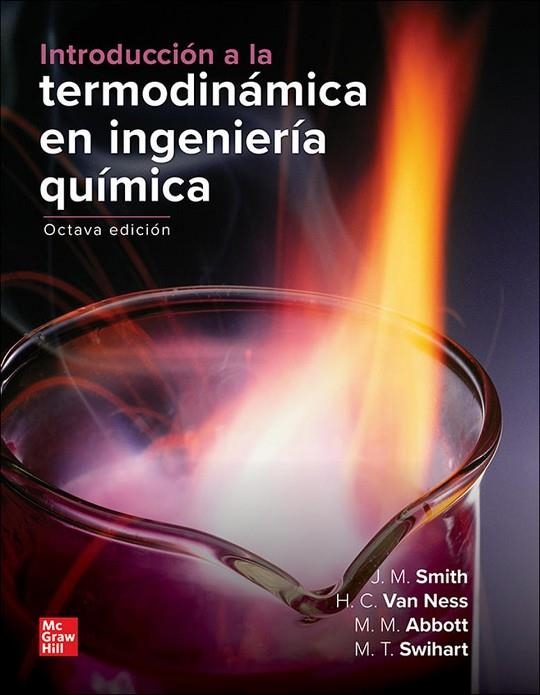 Introducción a la
termodinámica en ingeniería química

Octava edición

J. M. Smith
H. C. Van Ness
M. M. Abbott
M. T. Swihart

Mc
Graw
Hill